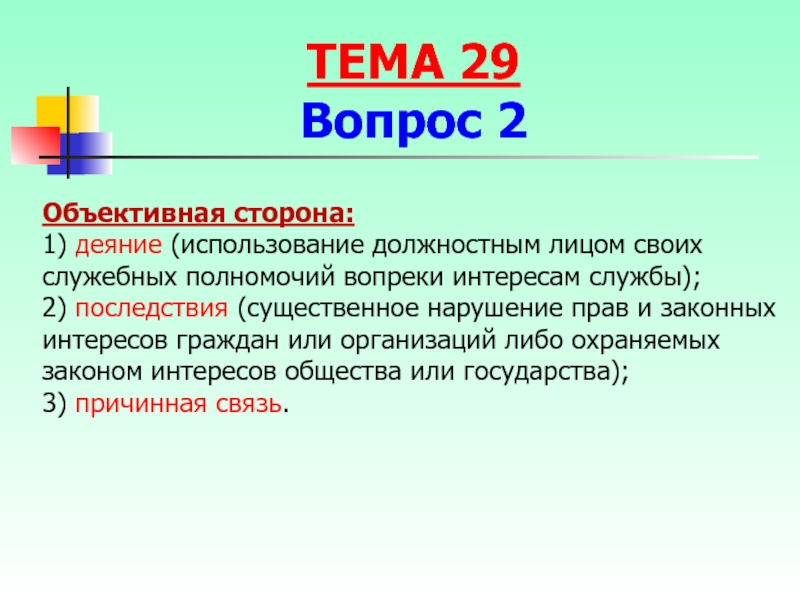 ТЕМА 29
Вопрос 2

Объективная сторона:
1) деяние (использование должностным лицом своих служебных полномочий вопреки интересам службы);
2) последствия (существенное нарушение прав и законных интересов граждан или организаций либо охраняемых законом интересов общества или государства);
3) причинная связь.